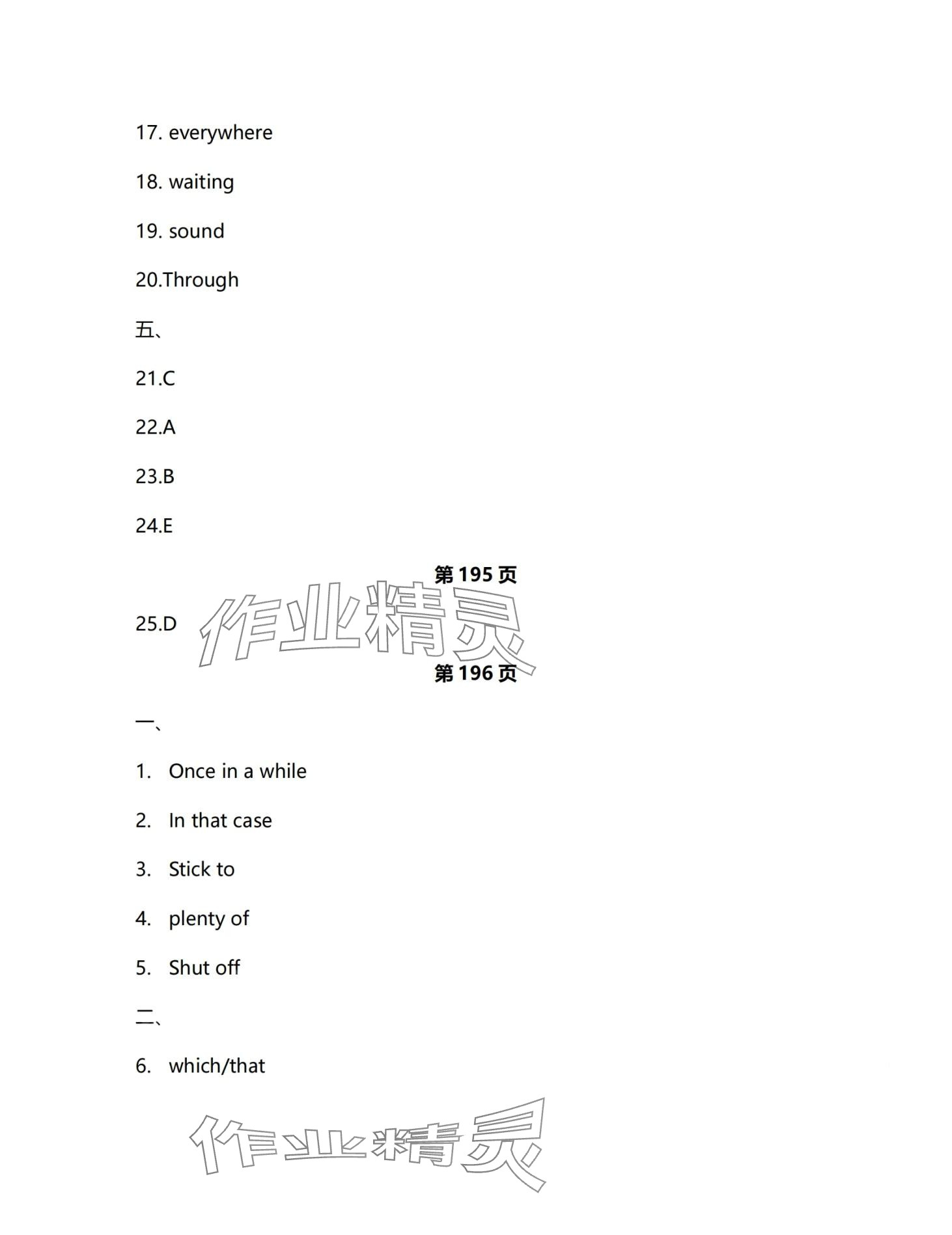 17. everywhere

18. waiting

19. sound

20.Through

五、

21.C

22.A

23.B

24.E

第 195 页

25.D

作业精灵

第 196 页

一、

1. Once in a while

2. In that case

3. Stick to

4. plenty of

5. Shut off

二、

6. which/that

作业精灵